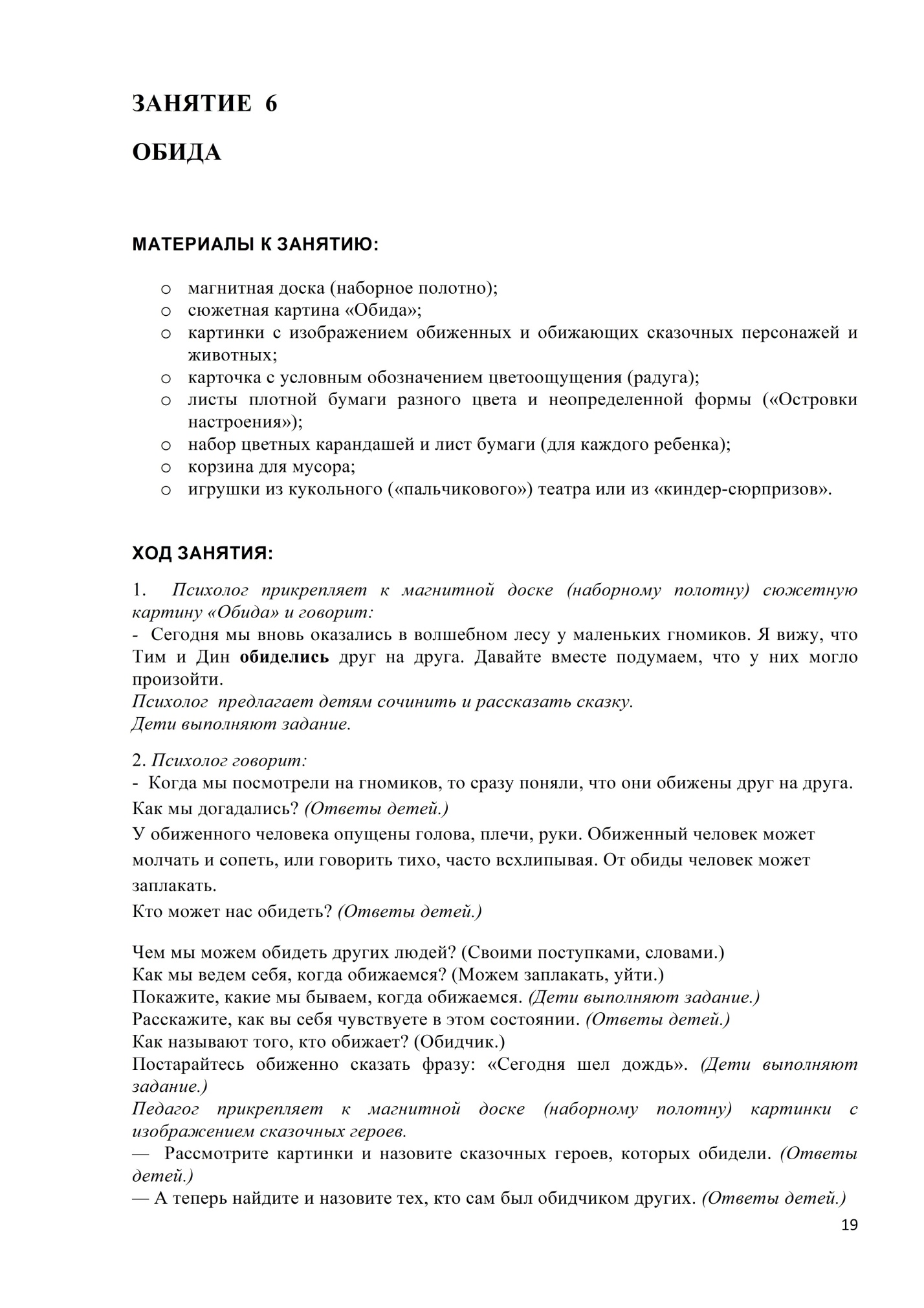 ЗАНЯТИЕ 6

ОБИДА

МАТЕРИАЛЫ К ЗАНЯТИЮ:

o магнитная доска (наборное полотно);
o сюжетная картина «Обида»;
o картинки с изображением обиженных и обижающих сказочных персонажей и животных;
o карточка с условным обозначением цветоощущения (радуга);
o листы плотной бумаги разного цвета и неопределенной формы («Островки настроения»);
o набор цветных карандашей и лист бумаги (для каждого ребенка);
o корзина для мусора;
o игрушки из кукольного («пальчикового») театра или из «киндер-сюрпризов».

ХОД ЗАНЯТИЯ:

1. Психолог прикрепляет к магнитной доске (наборному полотну) сюжетную картину «Обида» и говорит:
- Сегодня мы вновь оказались в волшебном лесу у маленьких гномиков. Я вижу, что Тим и Дин обиделись друг на друга. Давайте вместе подумаем, что у них могло произойти.
Психолог предлагает детям сочинить и рассказать сказку.
Дети выполняют задание.

2. Психолог говорит:
- Когда мы посмотрели на гномиков, то сразу поняли, что они обижены друг на друга.
Как мы догадались? (Ответы детей.)
У обиженного человека опущены голова, плечи, руки. Обиженный человек может молчать и сопеть, или говорить тихо, часто всхлипывая. От обиды человек может заплакать.
Кто может нас обидеть? (Ответы детей.)

Чем мы можем обидеть других людей? (Своими поступками, словами.)
Как мы ведем себя, когда обижаемся? (Можем заплакать, уйти.)
Покажите, какие мы бываем, когда обижаемся. (Дети выполняют задание.)
Расскажите, как вы себя чувствуете в этом состоянии. (Ответы детей.)
Как называют того, кто обижает? (Обидчик.)
Постарайтесь обиженно сказать фразу: «Сегодня шел дождь». (Дети выполняют задание.)
Педагог прикрепляет к магнитной доске (наборному полотну) картинки с изображением сказочных героев.
— Рассмотрите картинки и назовите сказочных героев, которых обидели. (Ответы детей.)
— А теперь найдите и назовите тех, кто сам был обидчиком других. (Ответы детей.)

19